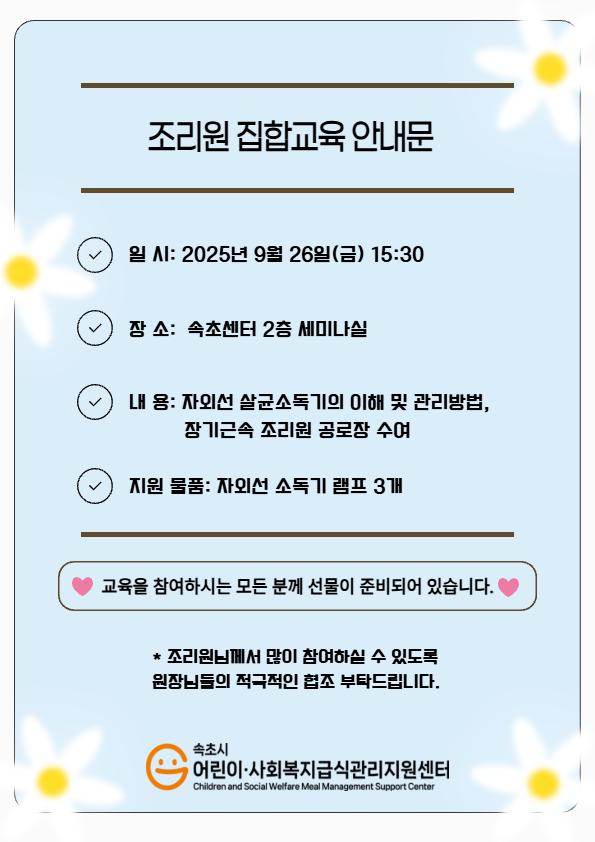 조리원 집합교육 안내문

일 시: 2025년 9월 26일(금) 15:30

장 소: 속초센터 2층 세미나실

내 용: 자외선 살균소독기의 이해 및 관리방법,
장기근속 조리원 공로장 수여

지원 물품: 자외선 소독기 램프 3개

교육을 참여하시는 모든 분께 선물이 준비되어 있습니다.

* 조리원님께서 많이 참여하실 수 있도록
원장님들의 적극적인 협조 부탁드립니다.

속초시
어린이·사회복지급식관리지원센터
Children and Social Welfare Meal Management Support Center